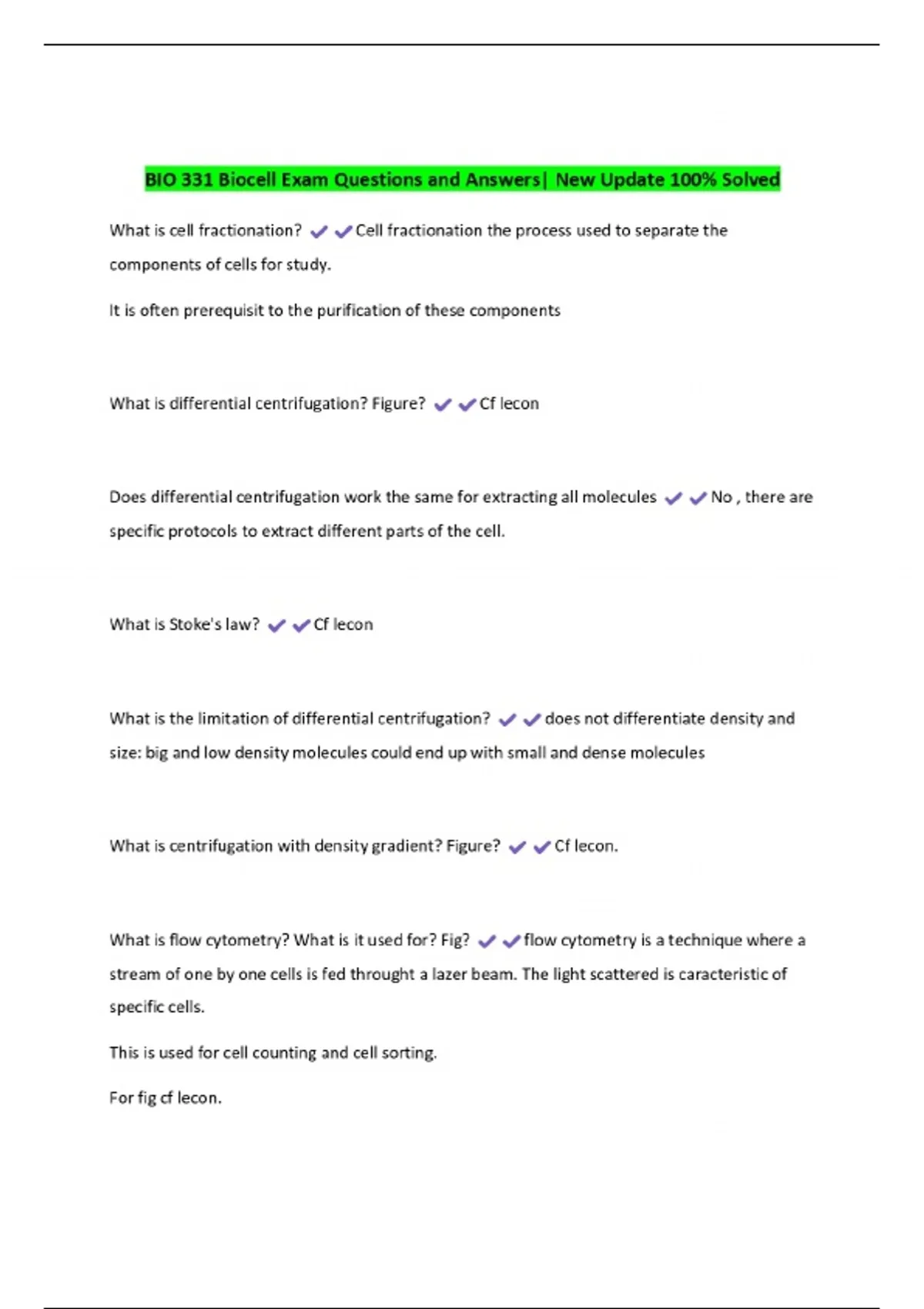 BIO 331 Biocell Exam Questions and Answers| New Update 100% Solved

What is cell fractionation? ✔✔Cell fractionation the process used to separate the components of cells for study.

It is often prerequisit to the purification of these components

What is differential centrifugation? Figure? ✔✔Cf lecon

Does differential centrifugation work the same for extracting all molecules ✔✔No , there are specific protocols to extract different parts of the cell.

What is Stoke's law? ✔✔Cf lecon

What is the limitation of differential centrifugation? ✔✔does not differentiate density and size: big and low density molecules could end up with small and dense molecules

What is centrifugation with density gradient? Figure? ✔✔Cf lecon.

What is flow cytometry? What is it used for? Fig? ✔✔flow cytometry is a technique where a stream of one by one cells is fed throught a lazer beam. The light scattered is caracteristic of specific cells.

This is used for cell counting and cell sorting.

For fig cf lecon.